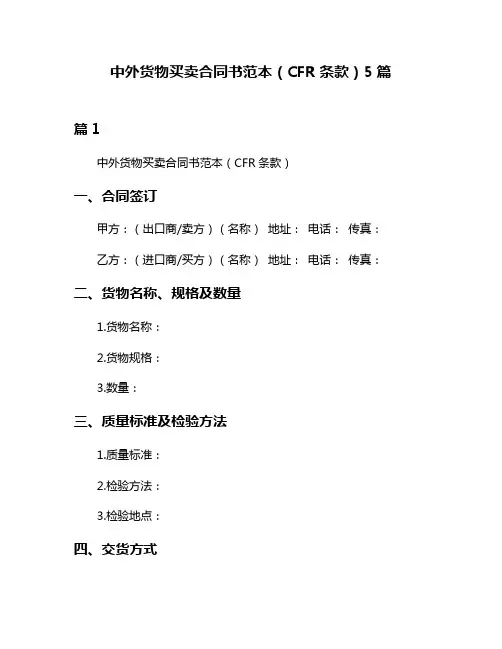 中外货物买卖合同书范本（CFR 条款）5 篇

篇 1

中外货物买卖合同书范本（CFR 条款）

一、合同签订

甲方：（出口商/卖方）（名称） 地址： 电话： 传真：

乙方：（进口商/买方）（名称） 地址： 电话： 传真：

二、货物名称、规格及数量

1.货物名称：

2.货物规格：

3.数量：

三、质量标准及检验方法

1.质量标准：

2.检验方法：

3.检验地点：

四、交货方式